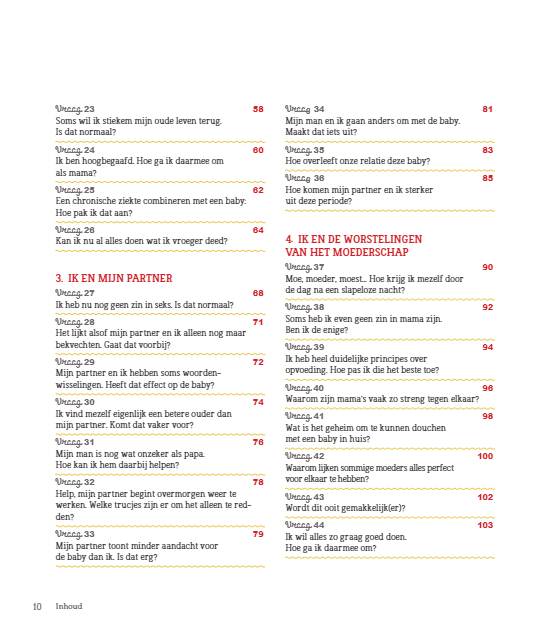 Vraag 23 58
Soms wil ik stiekem mijn oude leven terug. Is dat normaal?

Vraag 24 60
Ik ben hoogbegaafd. Hoe ga ik daarmee om als mama?

Vraag 25 62
Een chronische ziekte combineren met een baby: Hoe pak ik dat aan?

Vraag 26 64
Kan ik nu al alles doen wat ik vroeger deed?

3. IK EN MIJN PARTNER

Vraag 27 68
Ik heb nu nog geen zin in seks. Is dat normaal?

Vraag 28 71
Het lijkt alsof mijn partner en ik alleen nog maar bekvechten. Gaat dat voorbij?

Vraag 29 72
Mijn partner en ik hebben soms woordenwisselingen. Heeft dat effect op de baby?

Vraag 30 74
Ik vind mezelf eigenlijk een betere ouder dan mijn partner. Komt dat vaker voor?

Vraag 31 76
Mijn man is nog wat onzeker als papa. Hoe kan ik hem daarbij helpen?

Vraag 32 78
Help, mijn partner begint overmorgen weer te werken. Welke trucjes zijn er om het alleen te redden?

Vraag 33 79
Mijn partner toont minder aandacht voor de baby dan ik. Is dat erg?

Vraag 34 81
Mijn man en ik gaan anders om met de baby. Maakt dat iets uit?

Vraag 35 83
Hoe overleeft onze relatie deze baby?

Vraag 36 85
Hoe komen mijn partner en ik sterker uit deze periode?

4. IK EN DE WORSTELINGEN VAN HET MOEDERSCHAP

Vraag 37 90
Moe, moeder, moest... Hoe krijg ik mezelf door de dag na een slapeloze nacht?

Vraag 38 92
Soms heb ik even geen zin in mama zijn. Ben ik de enige?

Vraag 39 94
Ik heb heel duidelijke principes over opvoeding. Hoe pas ik die het beste toe?

Vraag 40 96
Waarom zijn mama's vaak zo streng tegen elkaar?

Vraag 41 98
Wat is het geheim om te kunnen douchen met een baby in huis?

Vraag 42 100
Waarom lijken sommige moeders alles perfect voor elkaar te hebben?

Vraag 43 102
Wordt dit ooit gemakkelijk(er)?

Vraag 44 103
Ik wil alles zo graag goed doen. Hoe ga ik daarmee om?

10 Inhoud